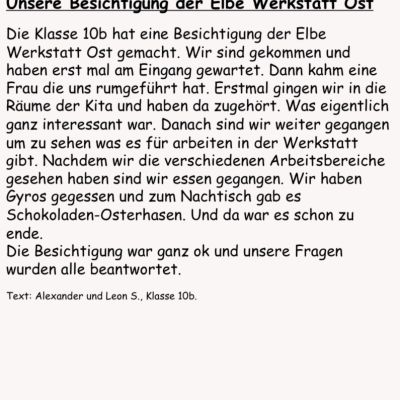 Unsere Besichtigung der Elbe Werkstatt Ost

Die Klasse 10b hat eine Besichtigung der Elbe Werkstatt Ost gemacht. Wir sind gekommen und haben erst mal am Eingang gewartet. Dann kahm eine Frau die uns rumgeführt hat. Erstmal gingen wir in die Räume der Kita und haben da zugehört. Was eigentlich ganz interessant war. Danach sind wir weiter gegangen um zu sehen was es für arbeiten in der Werkstatt gibt. Nachdem wir die verschiedenen Arbeitsbereiche gesehen haben sind wir essen gegangen. Wir haben Gyros gegessen und zum Nachtisch gab es Schokoladen-Osterhasen. Und da war es schon zu ende.
Die Besichtigung war ganz ok und unsere Fragen wurden alle beantwortet.

Text: Alexander und Leon S., Klasse 10b.